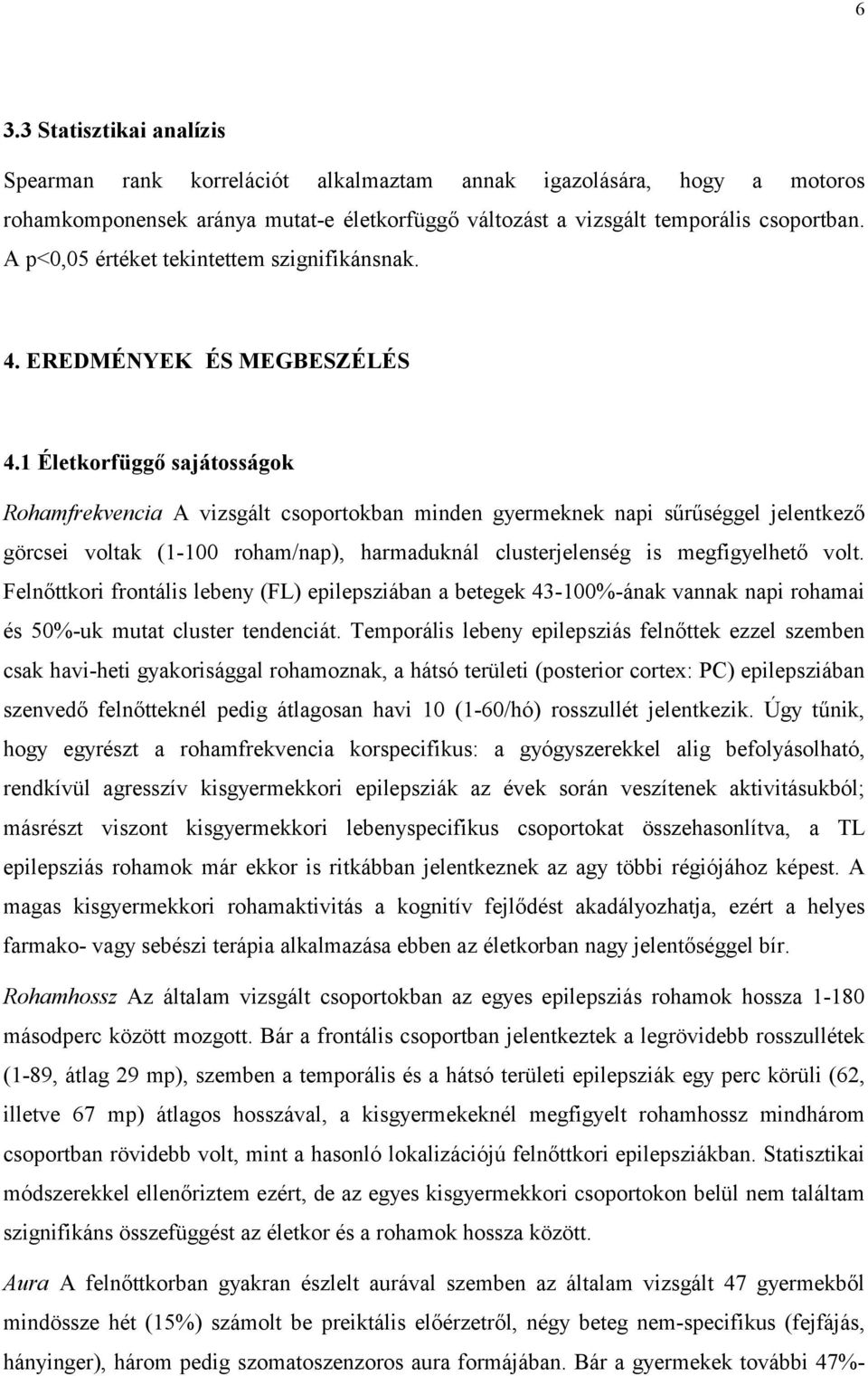 6

3.3 Statisztikai analízis

Spearman rank korrelációt alkalmaztam annak igazolására, hogy a motoros rohamkomponensek aránya mutat-e életkorfüggő változást a vizsgált temporális csoportban. A p<0,05 értéket tekintettem szignifikánsnak.

4. EREDMÉNYEK ÉS MEGBESZÉLÉS

4.1 Életkorfüggő sajátosságok

Rohamfrekvencia A vizsgált csoportokban minden gyermeknek napi sűrűséggel jelentkező görcsei voltak (1-100 roham/nap), harmaduknál clusterjelenség is megfigyelhető volt. Felnőttkori frontális lebeny (FL) epilepsziában a betegek 43-100%-ának vannak napi rohamai és 50%-uk mutat cluster tendenciát. Temporális lebeny epilepsziás felnőttek ezzel szemben csak havi-heti gyakorisággal rohamoznak, a hátsó területi (posterior cortex: PC) epilepsziában szenvedő felnőtteknél pedig átlagosan havi 10 (1-60/hó) rosszullét jelentkezik. Úgy tűnik, hogy egyrészt a rohamfrekvencia korspecifikus: a gyógyszerekkel alig befolyásolható, rendkívül agresszív kisgyermekkori epilepsziák az évek során veszítenek aktivitásukból; másrészt viszont kisgyermekkori lebenyspecifikus csoportokat összehasonlítva, a TL epilepsziás rohamok már ekkor is ritkábban jelentkeznek az agy többi régiójához képest. A magas kisgyermekkori rohamaktivitás a kognitív fejlődést akadályozhatja, ezért a helyes farmako- vagy sebészi terápia alkalmazása ebben az életkorban nagy jelentőséggel bír.

Rohamhossz Az általam vizsgált csoportokban az egyes epilepsziás rohamok hossza 1-180 másodperc között mozgott. Bár a frontális csoportban jelentkeztek a legrövidebb rosszullétek (1-89, átlag 29 mp), szemben a temporális és a hátsó területi epilepsziák egy perc körüli (62, illetve 67 mp) átlagos hosszával, a kisgyermekeknél megfigyelt rohamhossz mindhárom csoportban rövidebb volt, mint a hasonló lokalizációjú felnőttkori epilepsziákban. Statisztikai módszerekkel ellenőriztem ezért, de az egyes kisgyermekkori csoportokon belül nem találtam szignifikáns összefüggést az életkor és a rohamok hossza között.

Aura A felnőttkorban gyakran észlelt aurával szemben az általam vizsgált 47 gyermekből mindössze hét (15%) számolt be preiktális előérzetről, négy beteg nem-specifikus (fejfájás, hányinger), három pedig szomatoszenzoros aura formájában. Bár a gyermekek további 47%-